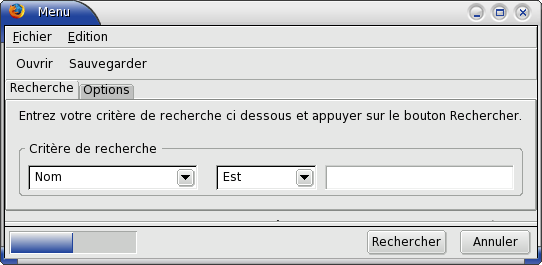 Menu

Fichier Edition

Ouvrir Sauvegarder

Recherche Options

Entrez votre critère de recherche ci dessous et appuyer sur le bouton Rechercher.

Critère de recherche

Nom

Est

Rechercher Annuler